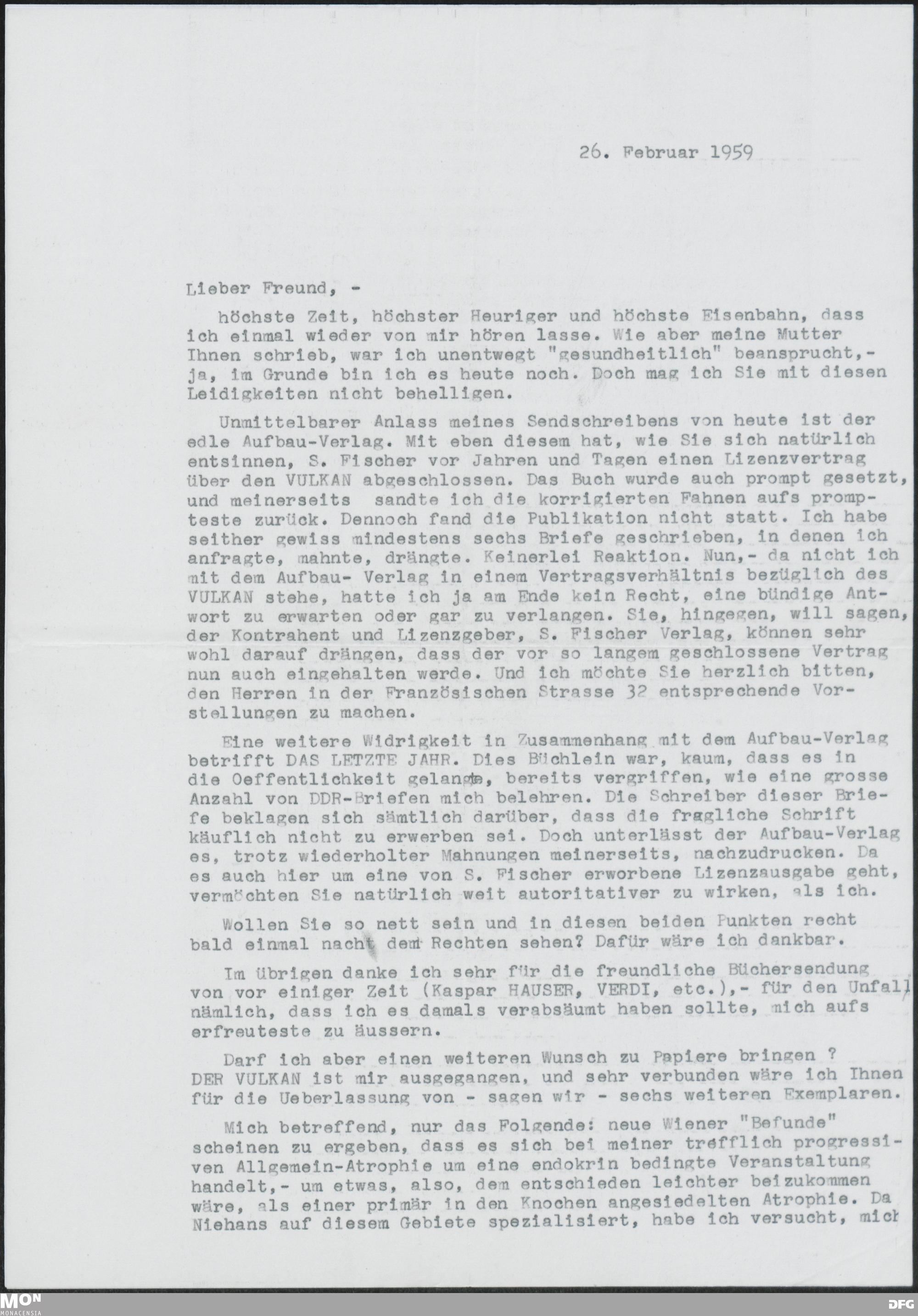 26. Februar 1959

Lieber Freund, -

höchste Zeit, höchster Heuriger und höchste Eisenbahn, dass ich einmal wieder von mir hören lasse. Wie aber meine Mutter Ihnen schrieb, war ich unentwegt "gesundheitlich" beansprucht,- ja, im Grunde bin ich es heute noch. Doch mag ich Sie mit diesen Leidigkeiten nicht behelligen.

Unmittelbarer Anlass meines Sendschreibens von heute ist der edle Aufbau-Verlag. Mit eben diesem hat, wie Sie sich natürlich entsinnen, S. Fischer vor Jahren und Tagen einen Lizenzvertrag über den VULKAN abgeschlossen. Das Buch wurde auch prompt gesetzt, und meinerseits sandte ich die korrigierten Fahnen aufs prompteste zurück. Dennoch fand die Publikation nicht statt. Ich habe seither gewiss mindestens sechs Briefe geschrieben, in denen ich anfragte, mahnte, drängte. Keinerlei Reaktion. Nun,- da nicht ich mit dem Aufbau- Verlag in einem Vertragsverhältnis bezüglich des VULKAN stehe, hatte ich ja am Ende kein Recht, eine bündige Antwort zu erwarten oder gar zu verlangen. Sie, hingegen, will sagen, der Kontrahent und Lizenzgeber, S. Fischer Verlag, können sehr wohl darauf drängen, dass der vor so langem geschlossene Vertrag nun auch eingehalten werde. Und ich möchte Sie herzlich bitten, den Herren in der Französischen Strasse 32 entsprechende Vorstellungen zu machen.

Eine weitere Widrigkeit in Zusammenhang mit dem Aufbau-Verlag betrifft DAS LETZTE JAHR. Dies Büchlein war, kaum, dass es in die Oeffentlichkeit gelangte, bereits vergriffen, wie eine grosse Anzahl von DDR-Briefen mich belehren. Die Schreiber dieser Briefe beklagen sich sämtlich darüber, dass die fragliche Schrift käuflich nicht zu erwerben sei. Doch unterlässt der Aufbau-Verlag es, trotz wiederholter Mahnungen meinerseits, nachzudrucken. Da es auch hier um eine von S. Fischer erworbene Lizenzausgabe geht, vermöchten Sie natürlich weit autoritativer zu wirken, als ich.

Wollen Sie so nett sein und in diesen beiden Punkten recht bald einmal nacht dem Rechten sehen? Dafür wäre ich dankbar.

Im übrigen danke ich sehr für die freundliche Büchersendung von vor einiger Zeit (Kaspar HAUSER, VERDI, etc.),- für den Unfall nämlich, dass ich es damals verabsäumt haben sollte, mich aufs erfreuteste zu äussern.

Darf ich aber einen weiteren Wunsch zu Papiere bringen ? DER VULKAN ist mir ausgegangen, und sehr verbunden wäre ich Ihnen für die Ueberlassung von - sagen wir - sechs weiteren Exemplaren.

Mich betreffend, nur das Folgende: neue Wiener "Befunde" scheinen zu ergeben, dass es sich bei meiner trefflich progressiven Allgemein-Atrophie um eine endokrin bedingte Veranstaltung handelt,- um etwas, also, dem entschieden leichter beizukommen wäre, als einer primär in den Knochen angesiedelten Atrophie. Da Niehans auf diesem Gebiete spezialisiert, habe ich versucht, mich

MON MONACENSIA

DFG